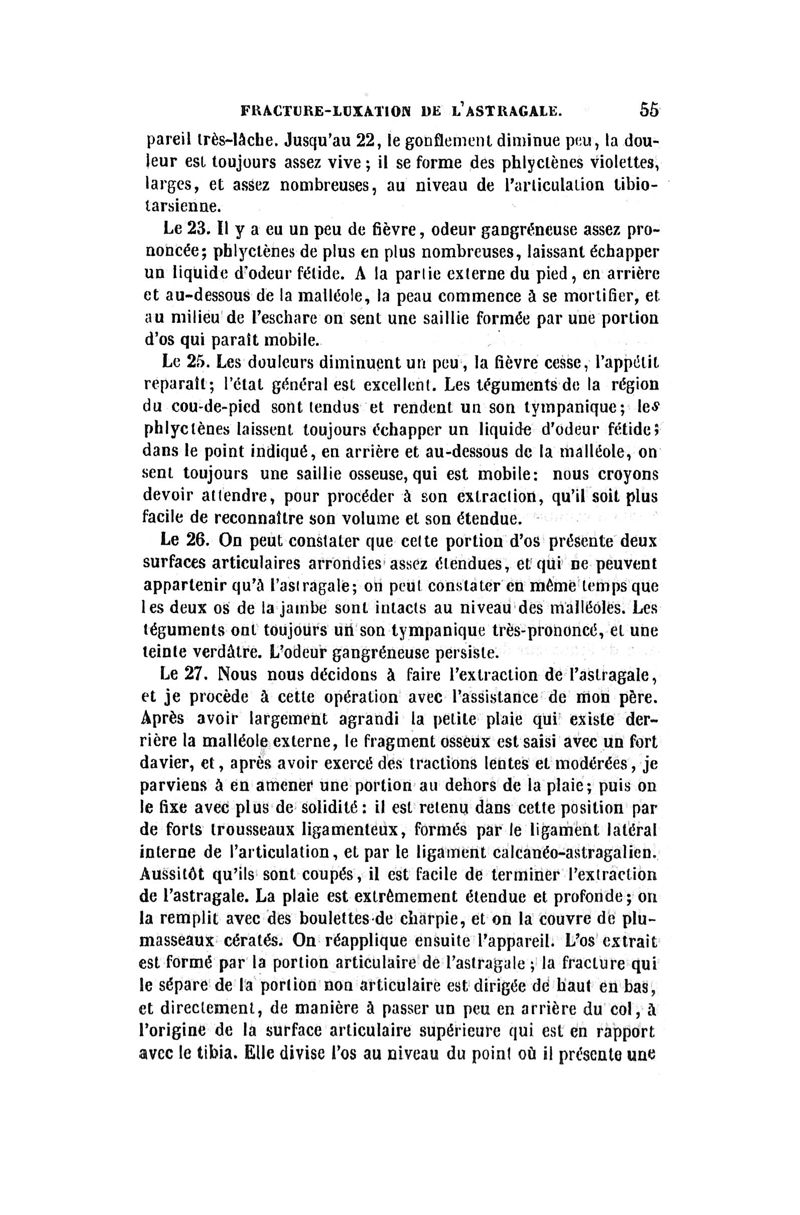 FRACTURE-LUXATION DE L'ASTRAGALE. 55

pareil très-lâche. Jusqu'au 22, le gonflement diminue peu, la douleur est toujours assez vive; il se forme des phlyctènes violettes, larges, et assez nombreuses, au niveau de l'articulation tibio-tarsienne.

Le 23. Il y a eu un peu de fièvre, odeur gangréneuse assez prononcée; phlyctènes de plus en plus nombreuses, laissant échapper un liquide d'odeur fétide. A la partie externe du pied, en arrière et au-dessous de la malléole, la peau commence à se mortifier, et au milieu de l'eschare on sent une saillie formée par une portion d'os qui paraît mobile.

Le 25. Les douleurs diminuent un peu, la fièvre cesse, l'appétit reparaît; l'état général est excellent. Les téguments de la région du cou-de-pied sont tendus et rendent un son tympanique; les phlyctènes laissent toujours échapper un liquide d'odeur fétide; dans le point indiqué, en arrière et au-dessous de la malléole, on sent toujours une saillie osseuse, qui est mobile: nous croyons devoir attendre, pour procéder à son extraction, qu'il soit plus facile de reconnaître son volume et son étendue.

Le 26. On peut constater que cette portion d'os présente deux surfaces articulaires arrondies assez étendues, et qui ne peuvent appartenir qu'à l'astragale; on peut constater en même temps que les deux os de la jambe sont intacts au niveau des malléoles. Les téguments ont toujours un son tympanique très-prononcé, et une teinte verdâtre. L'odeur gangréneuse persiste.

Le 27. Nous nous décidons à faire l'extraction de l'astragale, et je procède à cette opération avec l'assistance de mon père. Après avoir largement agrandi la petite plaie qui existe derrière la malléole externe, le fragment osseux est saisi avec un fort davier, et, après avoir exercé des tractions lentes et modérées, je parviens à en amener une portion au dehors de la plaie; puis on le fixe avec plus de solidité: il est retenu dans cette position par de forts trousseaux ligamenteux, formés par le ligament latéral interne de l'articulation, et par le ligament calcanéo-astragalien. Aussitôt qu'ils sont coupés, il est facile de terminer l'extraction de l'astragale. La plaie est extrêmement étendue et profonde; on la remplit avec des boulettes de charpie, et on la couvre de plumasseaux cératés. On réapplique ensuite l'appareil. L'os extrait est formé par la portion articulaire de l'astragale; la fracture qui le sépare de la portion non articulaire est dirigée de haut en bas, et directement, de manière à passer un peu en arrière du col, à l'origine de la surface articulaire supérieure qui est en rapport avec le tibia. Elle divise l'os au niveau du point où il présente une